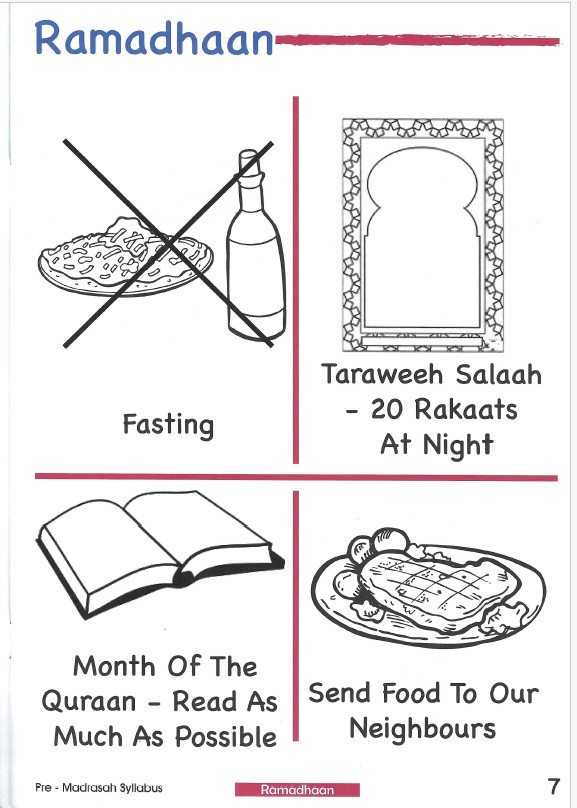 Ramadhaan

Fasting

Taraweeh Salaah - 20 Rakaats At Night

Month Of The Quraan - Read As Much As Possible

Send Food To Our Neighbours

Pre - Madrasah Syllabus
Ramadhaan
7